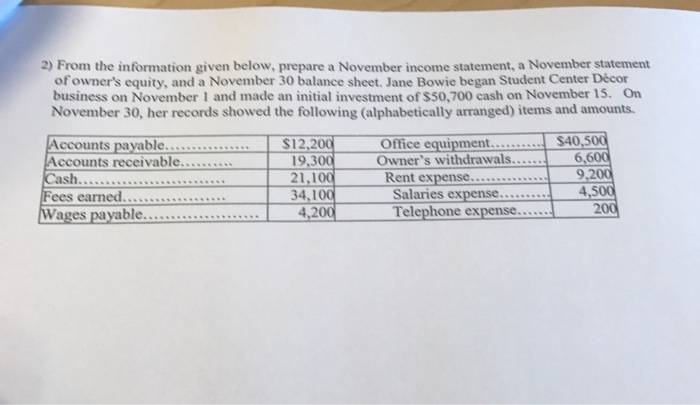 2) From the information given below, prepare a November income statement, a November statement of owner's equity, and a November 30 balance sheet. Jane Bowie began Student Center Décor business on November 1 and made an initial investment of $50,700 cash on November 15. On November 30, her records showed the following (alphabetically arranged) items and amounts.

| Accounts payable | $12,200 | Office equipment | $40,500 |
|---|---|---|---|
| Accounts receivable | 19,300 | Owner's withdrawals | 6,600 |
| Cash | 21,100 | Rent expense | 9,200 |
| Fees earned | 34,100 | Salaries expense | 4,500 |
| Wages payable | 4,200 | Telephone expense | 200 |